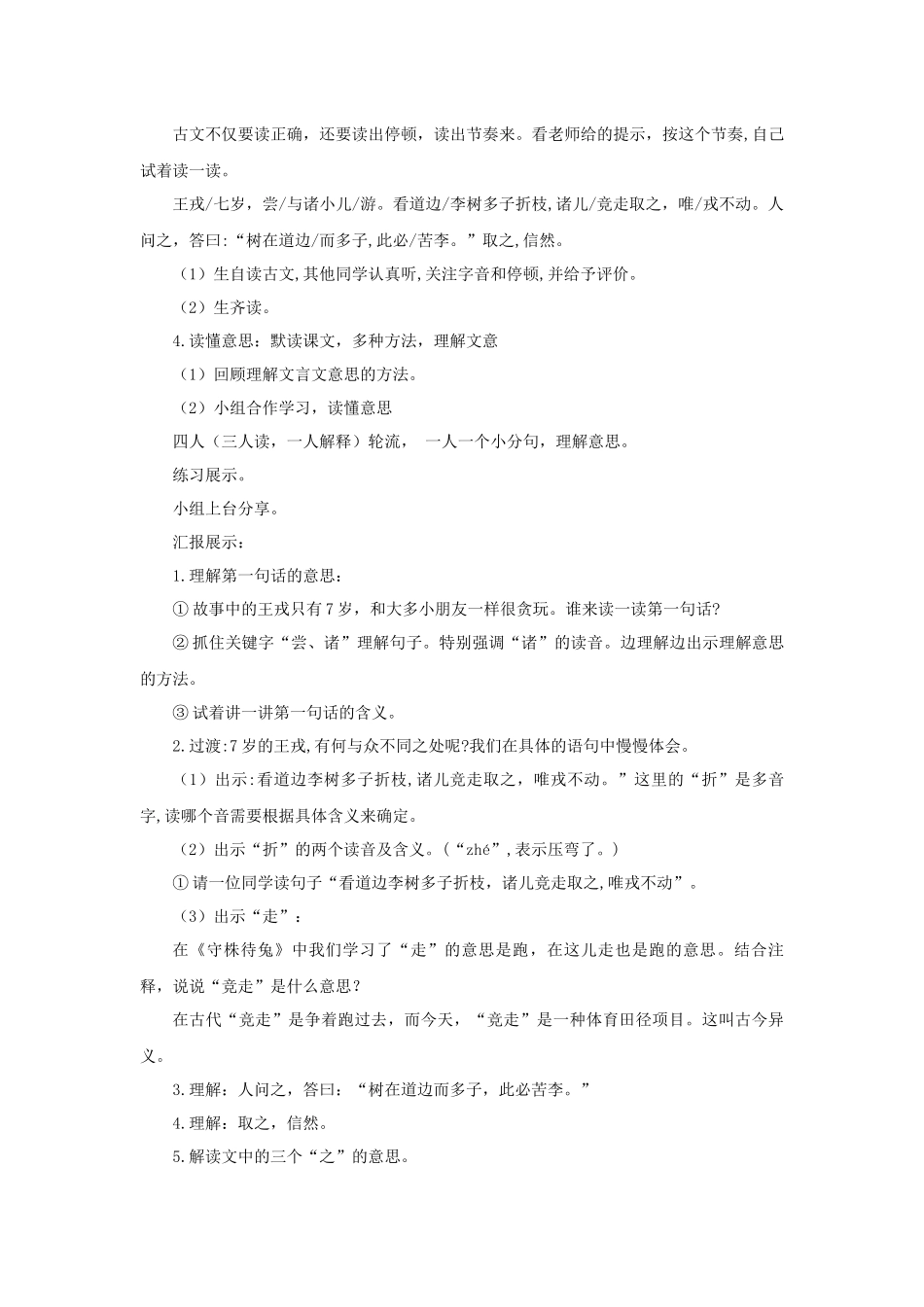 古文不仅要读正确，还要读出停顿，读出节奏来。看老师给的提示，按这个节奏,自己试着读一读。

王戎/七岁，尝/与诸小儿/游。看道边/李树多子折枝,诸儿/竞走取之，唯/戎不动。人问之，答曰:“树在道边/而多子,此必/苦李。”取之,信然。

（1）生自读古文,其他同学认真听,关注字音和停顿,并给予评价。

（2）生齐读。

4.读懂意思：默读课文，多种方法，理解文意

（1）回顾理解文言文意思的方法。

（2）小组合作学习，读懂意思

四人（三人读，一人解释）轮流， 一人一个小分句，理解意思。

练习展示。

小组上台分享。

汇报展示：

1.理解第一句话的意思：

① 故事中的王戎只有7岁，和大多小朋友一样很贪玩。谁来读一读第一句话?

② 抓住关键字“尝、诸”理解句子。特别强调“诸”的读音。边理解边出示理解意思的方法。

③ 试着讲一讲第一句话的含义。

2.过渡:7岁的王戎,有何与众不同之处呢?我们在具体的语句中慢慢体会。

（1）出示:看道边李树多子折枝,诸儿竞走取之，唯戎不动。”这里的“折”是多音字,读哪个音需要根据具体含义来确定。

（2）出示“折”的两个读音及含义。（“zhé”,表示压弯了。）

① 请一位同学读句子“看道边李树多子折枝，诸儿竞走取之,唯戎不动”。

（3）出示“走”：

在《守株待兔》中我们学习了“走”的意思是跑，在这儿走也是跑的意思。结合注释，说说“竞走”是什么意思？

在古代“竞走”是争着跑过去，而今天，“竞走”是一种体育田径项目。这叫古今异义。

3.理解：人问之，答曰：“树在道边而多子，此必苦李。”

4.理解：取之，信然。

5.解读文中的三个“之”的意思。